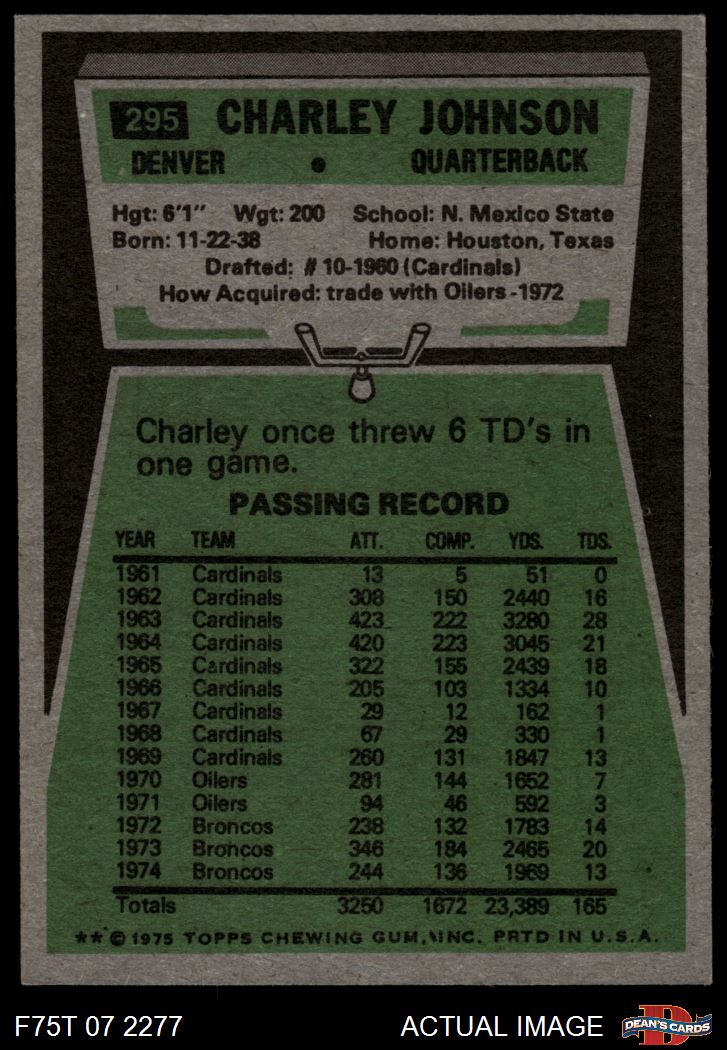 295 CHARLEY JOHNSON
DENVER • QUARTERBACK

Hgt: 6'1" Wgt: 200 School: N. Mexico State
Born: 11-22-38 Home: Houston, Texas
Drafted: # 10-1960 (Cardinals)
How Acquired: trade with Oilers -1972

Charley once threw 6 TD's in one game.

PASSING RECORD

| YEAR | TEAM | ATT. | COMP. | YDS. | TDS. |
|---|---|---|---|---|---|
| 1961 | Cardinals | 13 | 5 | 51 | 0 |
| 1962 | Cardinals | 308 | 150 | 2440 | 16 |
| 1963 | Cardinals | 423 | 222 | 3280 | 28 |
| 1964 | Cardinals | 420 | 223 | 3045 | 21 |
| 1965 | Cardinals | 322 | 155 | 2439 | 18 |
| 1966 | Cardinals | 205 | 103 | 1334 | 10 |
| 1967 | Cardinals | 29 | 12 | 162 | 1 |
| 1968 | Cardinals | 67 | 29 | 330 | 1 |
| 1969 | Cardinals | 260 | 131 | 1847 | 13 |
| 1970 | Oilers | 281 | 144 | 1652 | 7 |
| 1971 | Oilers | 94 | 46 | 592 | 3 |
| 1972 | Broncos | 238 | 132 | 1783 | 14 |
| 1973 | Broncos | 346 | 184 | 2465 | 20 |
| 1974 | Broncos | 244 | 136 | 1969 | 13 |
| Totals | | 3250 | 1672 | 23,389 | 165 |

** © 1975 TOPPS CHEWING GUM, INC. PRTD IN U.S.A.

F75T 07 2277 ACTUAL IMAGE DEAN'S CARDS